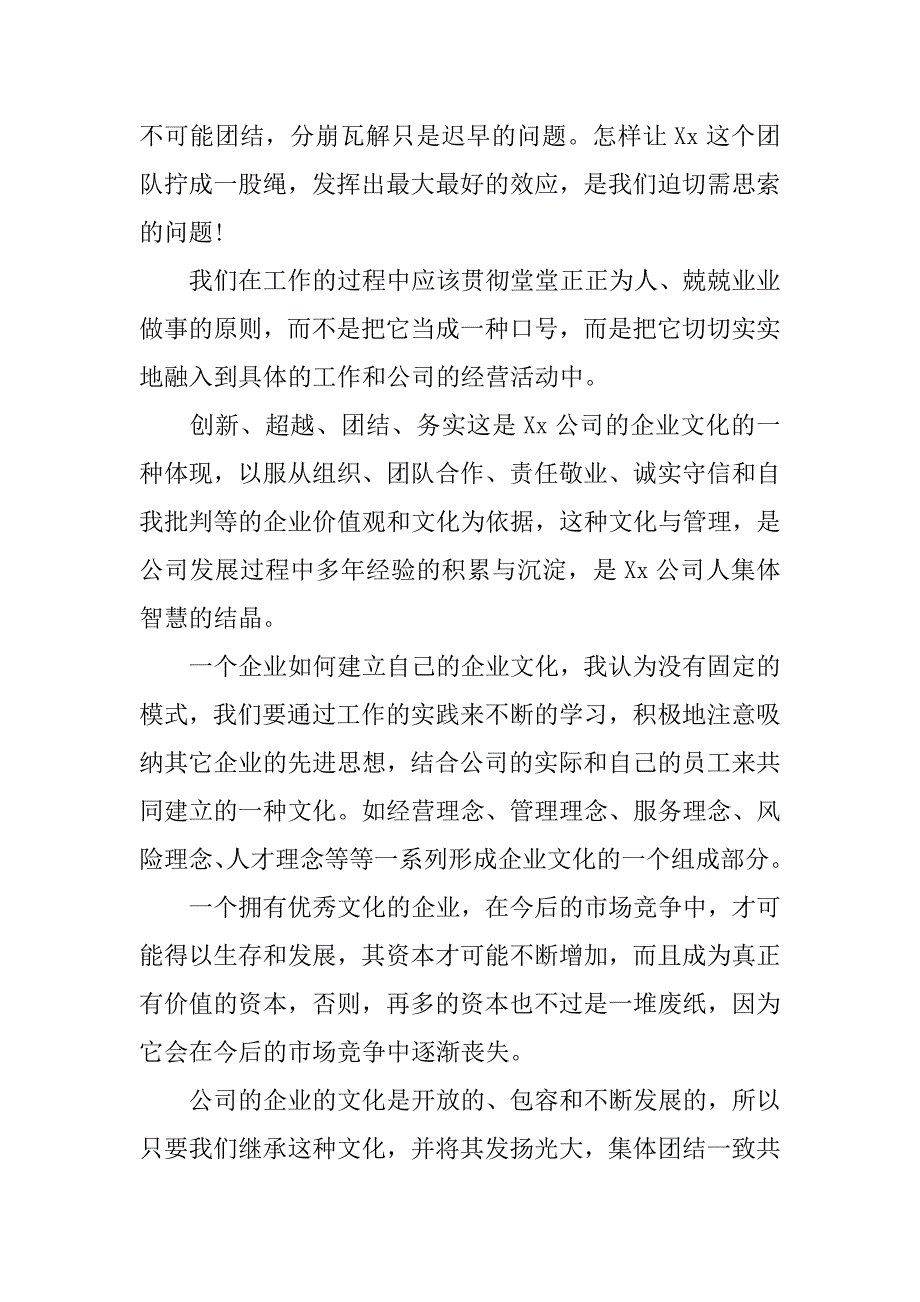 不可能团结，分崩瓦解只是迟早的问题。怎样让 Xx 这个团队拧成一股绳，发挥出最大最好的效应，是我们迫切需思索的问题！

我们在工作的过程中应该贯彻堂堂正正为人、兢兢业业做事的原则，而不是把它当成一种口号，而是把它切切实实地融入到具体的工作和公司的经营活动中。

创新、超越、团结、务实这是 Xx 公司的企业文化的一种体现，以服从组织、团队合作、责任敬业、诚实守信和自我批判等的企业价值观和文化为依据，这种文化与管理，是公司发展过程中多年经验的积累与沉淀，是 Xx 公司人集体智慧的结晶。

一个企业如何建立自己的企业文化，我认为没有固定的模式，我们要通过工作的实践来不断的学习，积极地注意吸纳其它企业的先进思想，结合公司的实际和自己的员工来共同建立的一种文化。如经营理念、管理理念、服务理念、风险理念、人才理念等等一系列形成企业文化的一个组成部分。

一个拥有优秀文化的企业，在今后的市场竞争中，才可能得以生存和发展，其资本才可能不断增加，而且成为真正有价值的资本，否则，再多的资本也不过是一堆废纸，因为它会在今后的市场竞争中逐渐丧失。

公司的企业的文化是开放的、包容和不断发展的，所以只要我们继承这种文化，并将其发扬光大，集体团结一致共